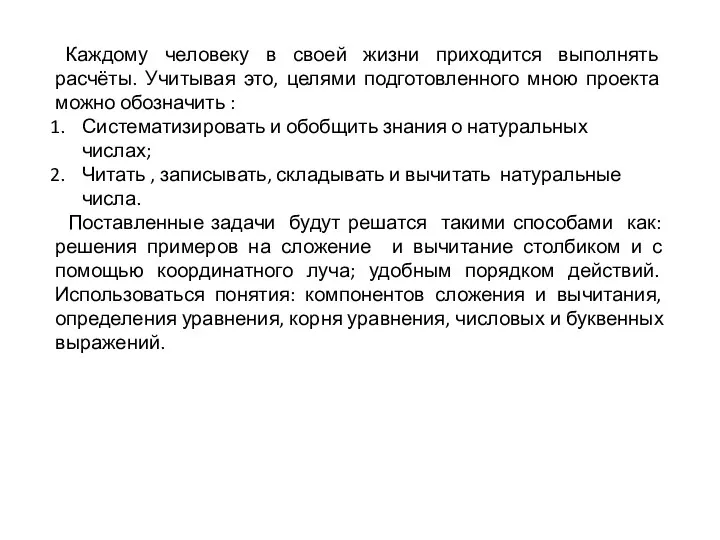 Каждому человеку в своей жизни приходится выполнять расчёты. Учитывая это, целями подготовленного мною проекта можно обозначить :

1. Систематизировать и обобщить знания о натуральных числах;
2. Читать , записывать, складывать и вычитать натуральные числа.

Поставленные задачи будут решатся такими способами как: решения примеров на сложение и вычитание столбиком и с помощью координатного луча; удобным порядком действий. Использоваться понятия: компонентов сложения и вычитания, определения уравнения, корня уравнения, числовых и буквенных выражений.